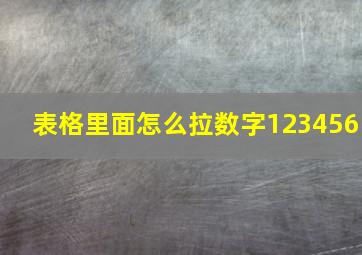 表格里面怎么拉数字123456